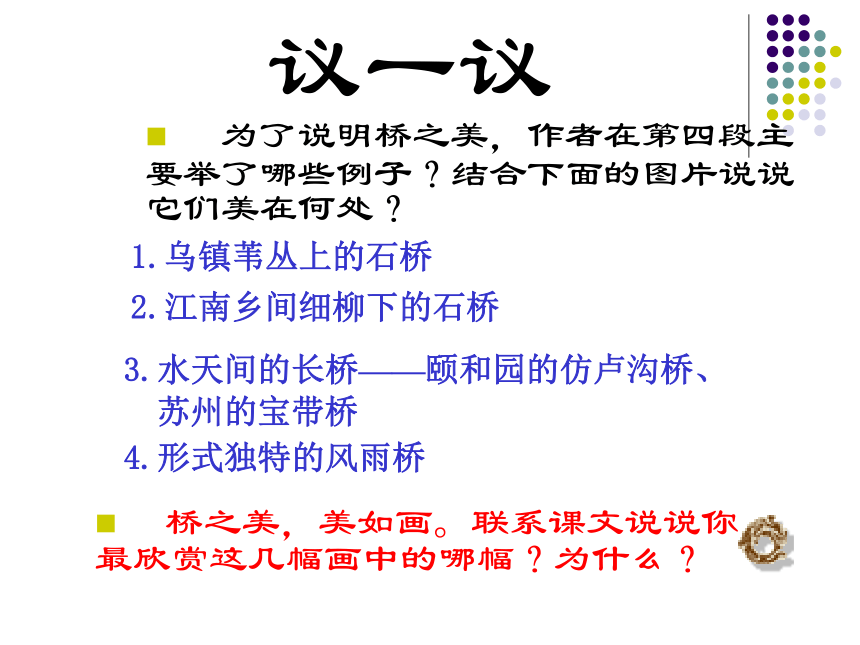 议一议

为了说明桥之美，作者在第四段主要举了哪些例子？结合下面的图片说说它们美在何处？

1.乌镇苇丛上的石桥

2.江南乡间细柳下的石桥

3.水天间的长桥——颐和园的仿卢沟桥、苏州的宝带桥

4.形式独特的风雨桥

桥之美，美如画。联系课文说说你最欣赏这几幅画中的哪幅？为什么？